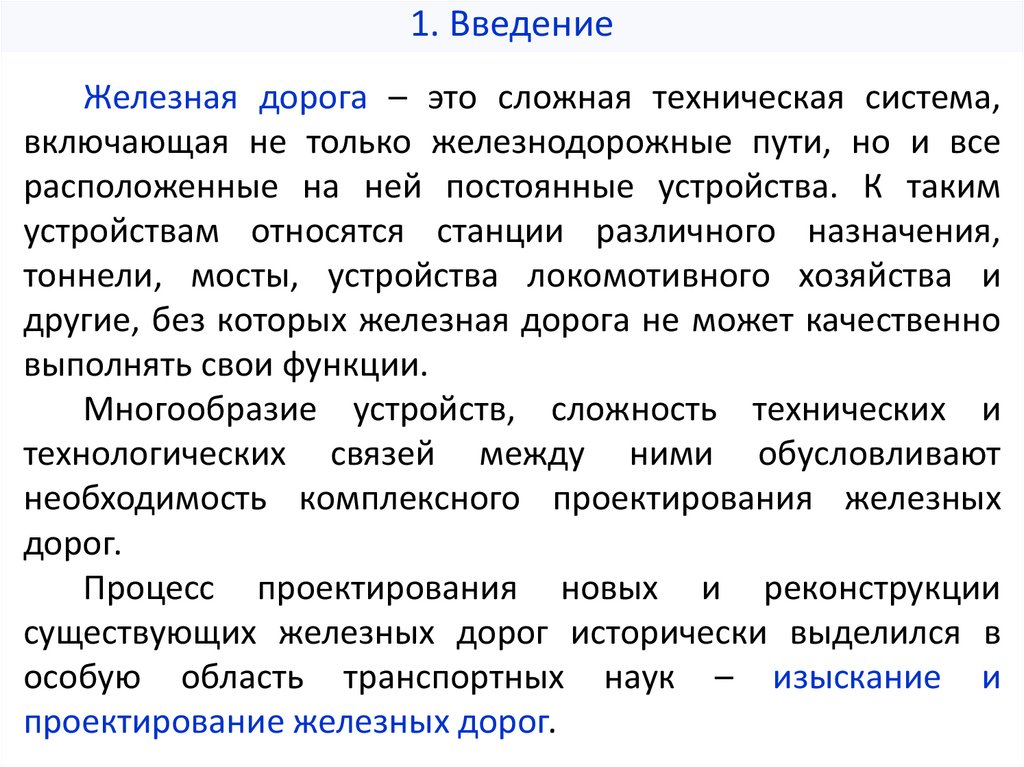 1. Введение

Железная дорога – это сложная техническая система, включающая не только железнодорожные пути, но и все расположенные на ней постоянные устройства. К таким устройствам относятся станции различного назначения, тоннели, мосты, устройства локомотивного хозяйства и другие, без которых железная дорога не может качественно выполнять свои функции.

Многообразие устройств, сложность технических и технологических связей между ними обусловливают необходимость комплексного проектирования железных дорог.

Процесс проектирования новых и реконструкции существующих железных дорог исторически выделился в особую область транспортных наук – изыскание и проектирование железных дорог.